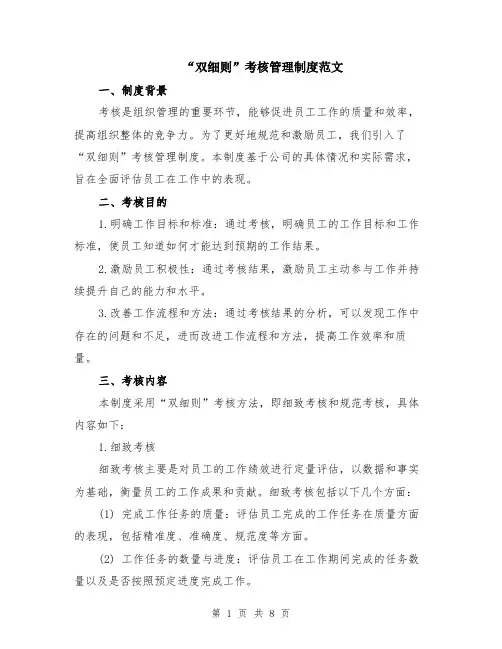 “双细则”考核管理制度范文

一、制度背景

考核是组织管理的重要环节，能够促进员工工作的质量和效率，提高组织整体的竞争力。为了更好地规范和激励员工，我们引入了“双细则”考核管理制度。本制度基于公司的具体情况和实际需求，旨在全面评估员工在工作中的表现。

二、考核目的

1.明确工作目标和标准：通过考核，明确员工的工作目标和工作标准，使员工知道如何才能达到预期的工作结果。

2.激励员工积极性：通过考核结果，激励员工主动参与工作并持续提升自己的能力和水平。

3.改善工作流程和方法：通过考核结果的分析，可以发现工作中存在的问题和不足，进而改进工作流程和方法，提高工作效率和质量。

三、考核内容

本制度采用“双细则”考核方法，即细致考核和规范考核，具体内容如下：

1.细致考核

细致考核主要是对员工的工作绩效进行定量评估，以数据和事实为基础，衡量员工的工作成果和贡献。细致考核包括以下几个方面：

(1) 完成工作任务的质量：评估员工完成的工作任务在质量方面的表现，包括精准度、准确度、规范度等方面。

(2) 工作任务的数量与进度：评估员工在工作期间完成的任务数量以及是否按照预定进度完成工作。

第 1 页 共 8 页